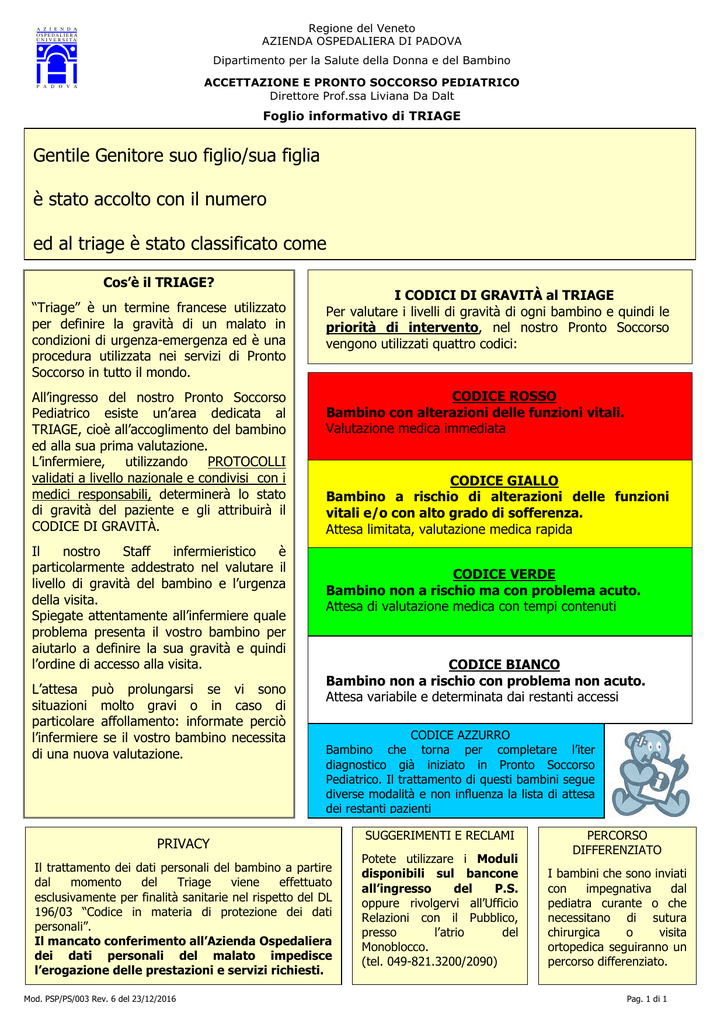 AZIENDA OSPEDALIERA UNIVERSITÀ PADOVA

Regione del Veneto
AZIENDA OSPEDALIERA DI PADOVA

Dipartimento per la Salute della Donna e del Bambino

ACCETTAZIONE E PRONTO SOCCORSO PEDIATRICO
Direttore Prof.ssa Liviana Da Dalt

Foglio informativo di TRIAGE

Gentile Genitore suo figlio/sua figlia

è stato accolto con il numero

ed al triage è stato classificato come

Cos'è il TRIAGE?

"Triage" è un termine francese utilizzato per definire la gravità di un malato in condizioni di urgenza-emergenza ed è una procedura utilizzata nei servizi di Pronto Soccorso in tutto il mondo.

All'ingresso del nostro Pronto Soccorso Pediatrico esiste un'area dedicata al TRIAGE, cioè all'accoglimento del bambino ed alla sua prima valutazione.
L'infermiere, utilizzando PROTOCOLLI validati a livello nazionale e condivisi con i medici responsabili, determinerà lo stato di gravità del paziente e gli attribuirà il CODICE DI GRAVITÀ.

Il nostro Staff infermieristico è particolarmente addestrato nel valutare il livello di gravità del bambino e l'urgenza della visita.
Spiegate attentamente all'infermiere quale problema presenta il vostro bambino per aiutarlo a definire la sua gravità e quindi l'ordine di accesso alla visita.

L'attesa può prolungarsi se vi sono situazioni molto gravi o in caso di particolare affollamento: informate perciò l'infermiere se il vostro bambino necessita di una nuova valutazione.

I CODICI DI GRAVITÀ al TRIAGE
Per valutare i livelli di gravità di ogni bambino e quindi le priorità di intervento, nel nostro Pronto Soccorso vengono utilizzati quattro codici:

CODICE ROSSO
Bambino con alterazioni delle funzioni vitali.
Valutazione medica immediata

CODICE GIALLO
Bambino a rischio di alterazioni delle funzioni vitali e/o con alto grado di sofferenza.
Attesa limitata, valutazione medica rapida

CODICE VERDE
Bambino non a rischio ma con problema acuto.
Attesa di valutazione medica con tempi contenuti

CODICE BIANCO
Bambino non a rischio con problema non acuto.
Attesa variabile e determinata dai restanti accessi

CODICE AZZURRO
Bambino che torna per completare l'iter diagnostico già iniziato in Pronto Soccorso Pediatrico. Il trattamento di questi bambini segue diverse modalità e non influenza la lista di attesa dei restanti pazienti

PRIVACY
Il trattamento dei dati personali del bambino a partire dal momento del Triage viene effettuato esclusivamente per finalità sanitarie nel rispetto del DL 196/03 "Codice in materia di protezione dei dati personali".
Il mancato conferimento all'Azienda Ospedaliera dei dati personali del malato impedisce l'erogazione delle prestazioni e servizi richiesti.

SUGGERIMENTI E RECLAMI
Potete utilizzare i Moduli disponibili sul bancone all'ingresso del P.S. oppure rivolgervi all'Ufficio Relazioni con il Pubblico, presso l'atrio del Monoblocco.
(tel. 049-821.3200/2090)

PERCORSO DIFFERENZIATO
I bambini che sono inviati con impegnativa dal pediatra curante o che necessitano di sutura chirurgica o visita ortopedica seguiranno un percorso differenziato.

Mod. PSP/PS/003 Rev. 6 del 23/12/2016
Pag. 1 di 1